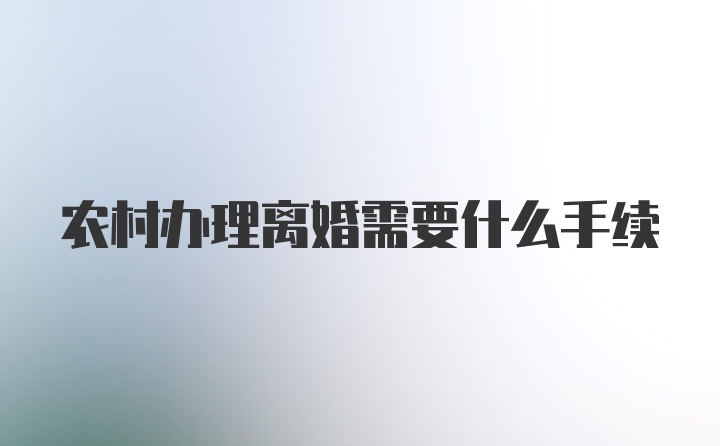 农村办理离婚需要什么手续